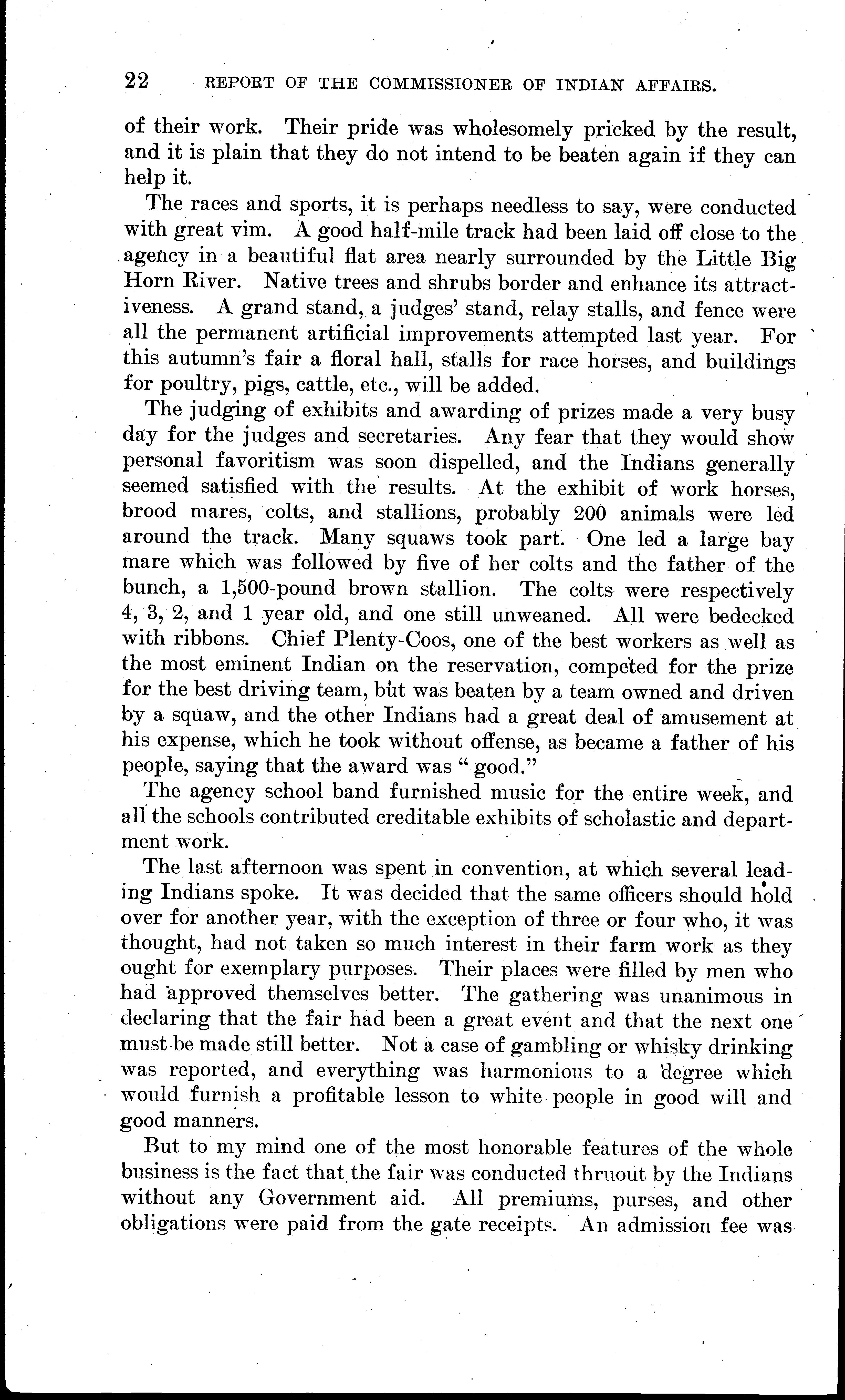 22 REPORT OF THE COMMISSIONER OF INDIAN AFFAIRS.

of their work. Their pride was wholesomely pricked by the result, and it is plain that they do not intend to be beaten again if they can help it.

The races and sports, it is perhaps needless to say, were conducted with great vim. A good half-mile track had been laid off close to the agency in a beautiful flat area nearly surrounded by the Little Big Horn River. Native trees and shrubs border and enhance its attractiveness. A grand stand, a judges' stand, relay stalls, and fence were all the permanent artificial improvements attempted last year. For this autumn's fair a floral hall, stalls for race horses, and buildings for poultry, pigs, cattle, etc., will be added.

The judging of exhibits and awarding of prizes made a very busy day for the judges and secretaries. Any fear that they would show personal favoritism was soon dispelled, and the Indians generally seemed satisfied with the results. At the exhibit of work horses, brood mares, colts, and stallions, probably 200 animals were led around the track. Many squaws took part. One led a large bay mare which was followed by five of her colts and the father of the bunch, a 1,500-pound brown stallion. The colts were respectively 4, 3, 2, and 1 year old, and one still unweaned. All were bedecked with ribbons. Chief Plenty-Coos, one of the best workers as well as the most eminent Indian on the reservation, competed for the prize for the best driving team, but was beaten by a team owned and driven by a squaw, and the other Indians had a great deal of amusement at his expense, which he took without offense, as became a father of his people, saying that the award was "good."

The agency school band furnished music for the entire week, and all the schools contributed creditable exhibits of scholastic and department work.

The last afternoon was spent in convention, at which several leading Indians spoke. It was decided that the same officers should hold over for another year, with the exception of three or four who, it was thought, had not taken so much interest in their farm work as they ought for exemplary purposes. Their places were filled by men who had approved themselves better. The gathering was unanimous in declaring that the fair had been a great event and that the next one must be made still better. Not a case of gambling or whisky drinking was reported, and everything was harmonious to a degree which would furnish a profitable lesson to white people in good will and good manners.

But to my mind one of the most honorable features of the whole business is the fact that the fair was conducted thruout by the Indians without any Government aid. All premiums, purses, and other obligations were paid from the gate receipts. An admission fee was